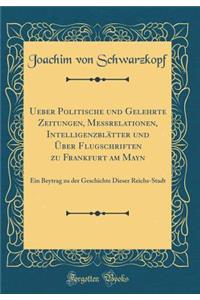 Joachim von Schwarzkopf

Ueber Politische und Gelehrte Zeitungen, Messrelationen, Intelligenzblätter und Über Flugschriften zu Frankfurt am Mayn

Ein Beytrag zu der Geschichte Dieser Reichs-Stadt

Forgotten Books